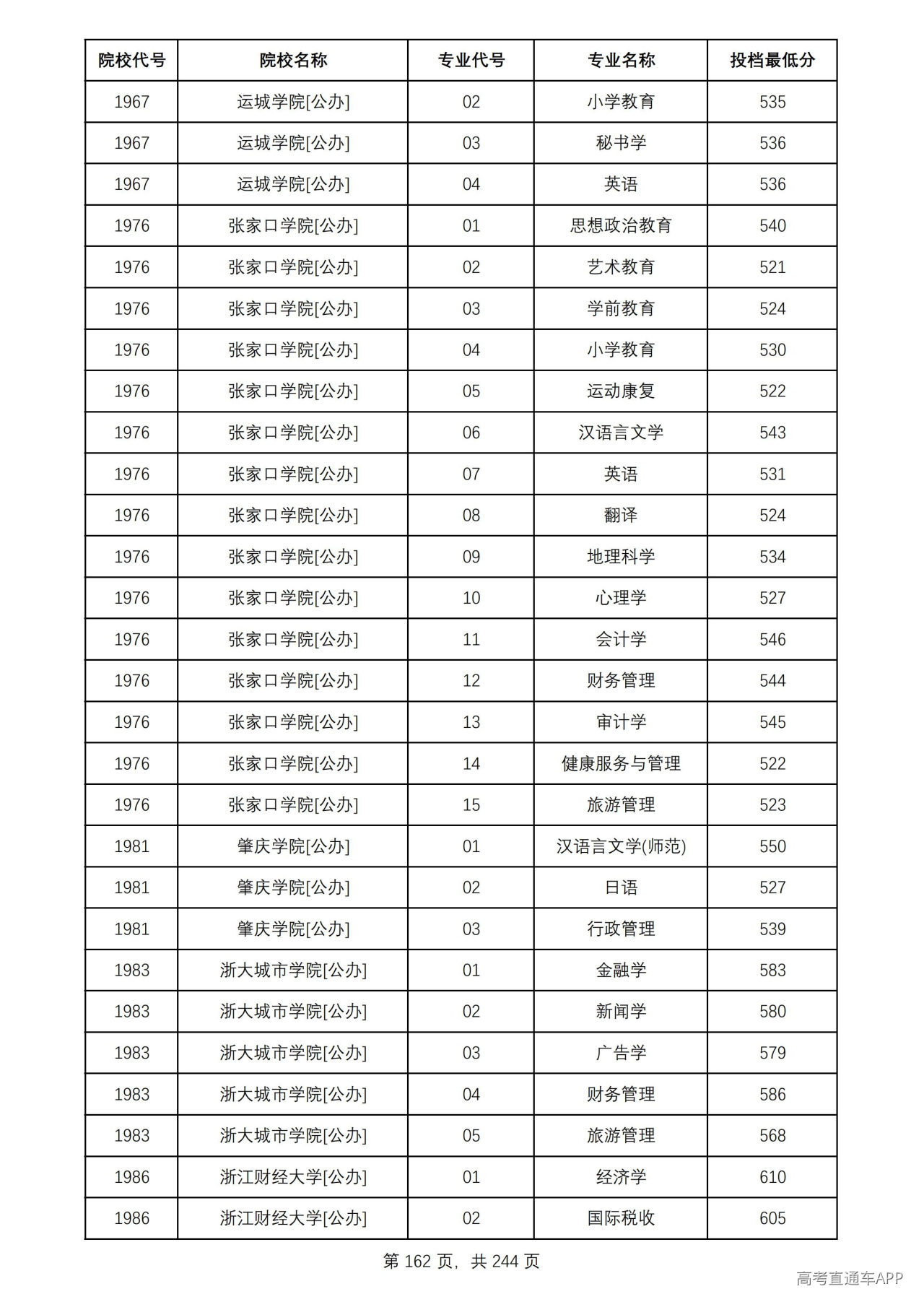 | 院校代号 | 院校名称 | 专业代号 | 专业名称 | 投档最低分 |
|---|---|---|---|---|
| 1967 | 运城学院[公办] | 02 | 小学教育 | 535 |
| 1967 | 运城学院[公办] | 03 | 秘书学 | 536 |
| 1967 | 运城学院[公办] | 04 | 英语 | 536 |
| 1976 | 张家口学院[公办] | 01 | 思想政治教育 | 540 |
| 1976 | 张家口学院[公办] | 02 | 艺术教育 | 521 |
| 1976 | 张家口学院[公办] | 03 | 学前教育 | 524 |
| 1976 | 张家口学院[公办] | 04 | 小学教育 | 530 |
| 1976 | 张家口学院[公办] | 05 | 运动康复 | 522 |
| 1976 | 张家口学院[公办] | 06 | 汉语言文学 | 543 |
| 1976 | 张家口学院[公办] | 07 | 英语 | 531 |
| 1976 | 张家口学院[公办] | 08 | 翻译 | 524 |
| 1976 | 张家口学院[公办] | 09 | 地理科学 | 534 |
| 1976 | 张家口学院[公办] | 10 | 心理学 | 527 |
| 1976 | 张家口学院[公办] | 11 | 会计学 | 546 |
| 1976 | 张家口学院[公办] | 12 | 财务管理 | 544 |
| 1976 | 张家口学院[公办] | 13 | 审计学 | 545 |
| 1976 | 张家口学院[公办] | 14 | 健康服务与管理 | 522 |
| 1976 | 张家口学院[公办] | 15 | 旅游管理 | 523 |
| 1981 | 肇庆学院[公办] | 01 | 汉语言文学(师范) | 550 |
| 1981 | 肇庆学院[公办] | 02 | 日语 | 527 |
| 1981 | 肇庆学院[公办] | 03 | 行政管理 | 539 |
| 1983 | 浙大城市学院[公办] | 01 | 金融学 | 583 |
| 1983 | 浙大城市学院[公办] | 02 | 新闻学 | 580 |
| 1983 | 浙大城市学院[公办] | 03 | 广告学 | 579 |
| 1983 | 浙大城市学院[公办] | 04 | 财务管理 | 586 |
| 1983 | 浙大城市学院[公办] | 05 | 旅游管理 | 568 |
| 1986 | 浙江财经大学[公办] | 01 | 经济学 | 610 |
| 1986 | 浙江财经大学[公办] | 02 | 国际税收 | 605 |

第162页，共244页

高考直通车APP